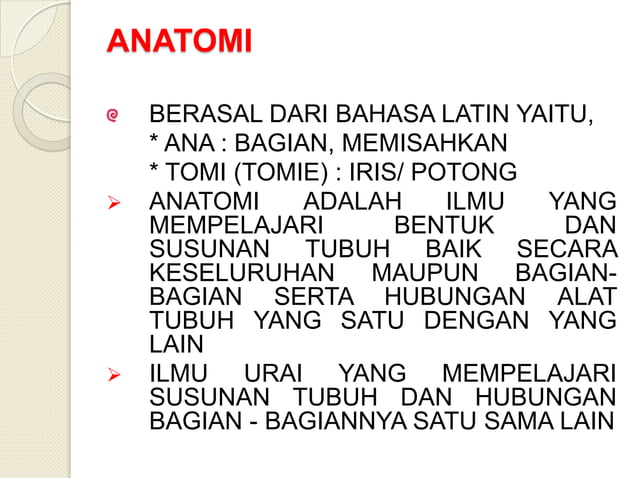 ANATOMI

BERASAL DARI BAHASA LATIN YAITU,
* ANA : BAGIAN, MEMISAHKAN
* TOMI (TOMIE) : IRIS/ POTONG

ANATOMI ADALAH ILMU YANG MEMPELAJARI BENTUK DAN SUSUNAN TUBUH BAIK SECARA KESELURUHAN MAUPUN BAGIAN-BAGIAN SERTA HUBUNGAN ALAT TUBUH YANG SATU DENGAN YANG LAIN

ILMU URAI YANG MEMPELAJARI SUSUNAN TUBUH DAN HUBUNGAN BAGIAN - BAGIANNYA SATU SAMA LAIN